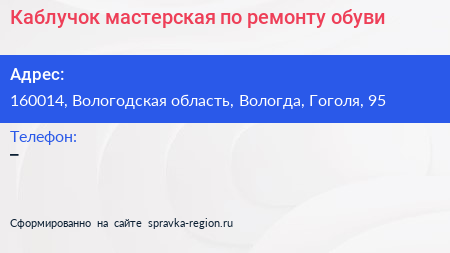 Каблучок мастерская по ремонту обуви

Адрес:
160014, Вологодская область, Вологда, Гоголя, 95

Телефон:
–

Сформированно на сайте spravka-region.ru